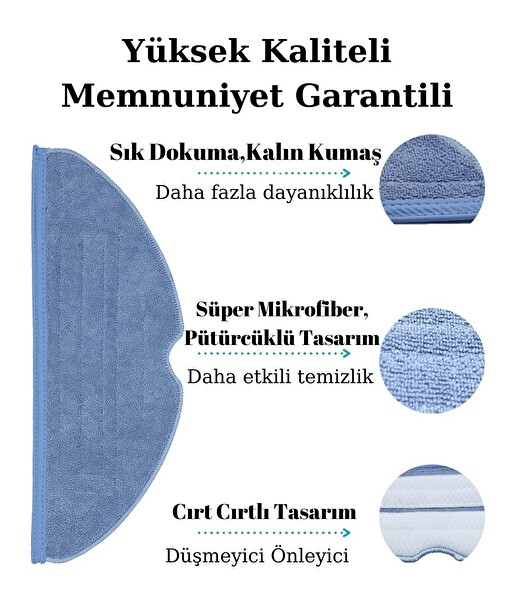 Yüksek Kaliteli
Memnuniyet Garantili

Sık Dokuma,Kalın Kumaş

Daha fazla dayanıklılık

Süper Mikrofiber,
Pütürcüklü Tasarım

Daha etkili temizlik

Cırt Cırtlı Tasarım

Düşmeyici Önleyici